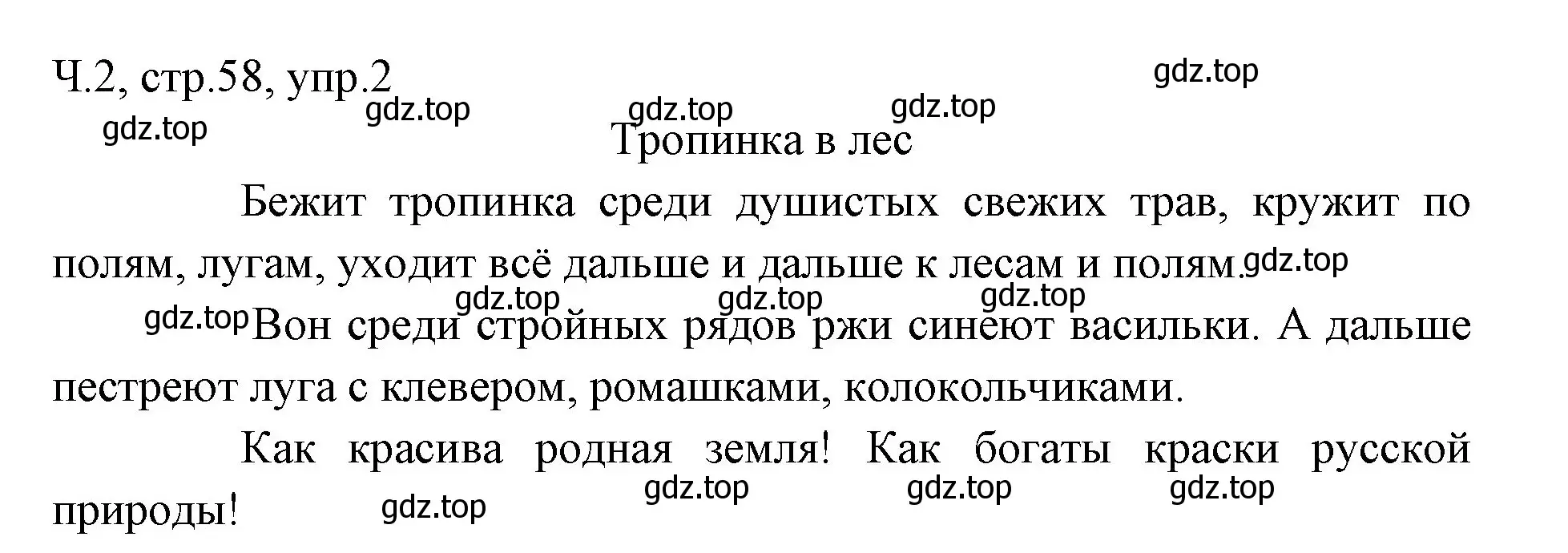 Ч.2, стр.58, упр.2

gdz.top gdz.top gdz.top gdz.top gdz.top

Тропинка в лес

Бежит тропинка среди душистых свежих трав, кружит по полям, лугам, уходит всё дальше и дальше к лесам и полям. gdz.top

gdz.top gdz.top gdz.top gdz.top

Вон среди стройных рядов ржи синеют васильки. А дальше пестреют луга с клевером, ромашками, колокольчиками.

Как красива родная земля! Как богаты краски русской природы! gdz.top gdz.top gdz.top gdz.top